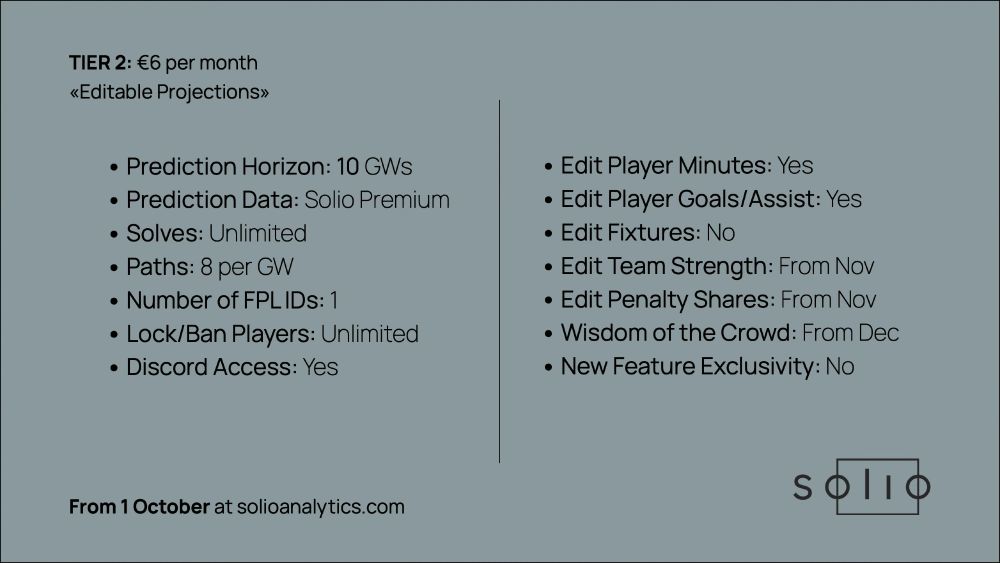 TIER 2: €6 per month
«Editable Projections»

• Prediction Horizon: 10 GWs
• Prediction Data: Solio Premium
• Solves: Unlimited
• Paths: 8 per GW
• Number of FPL IDs: 1
• Lock/Ban Players: Unlimited
• Discord Access: Yes

• Edit Player Minutes: Yes
• Edit Player Goals/Assist: Yes
• Edit Fixtures: No
• Edit Team Strength: From Nov
• Edit Penalty Shares: From Nov
• Wisdom of the Crowd: From Dec
• New Feature Exclusivity: No

From 1 October at solioanalytics.com

solio